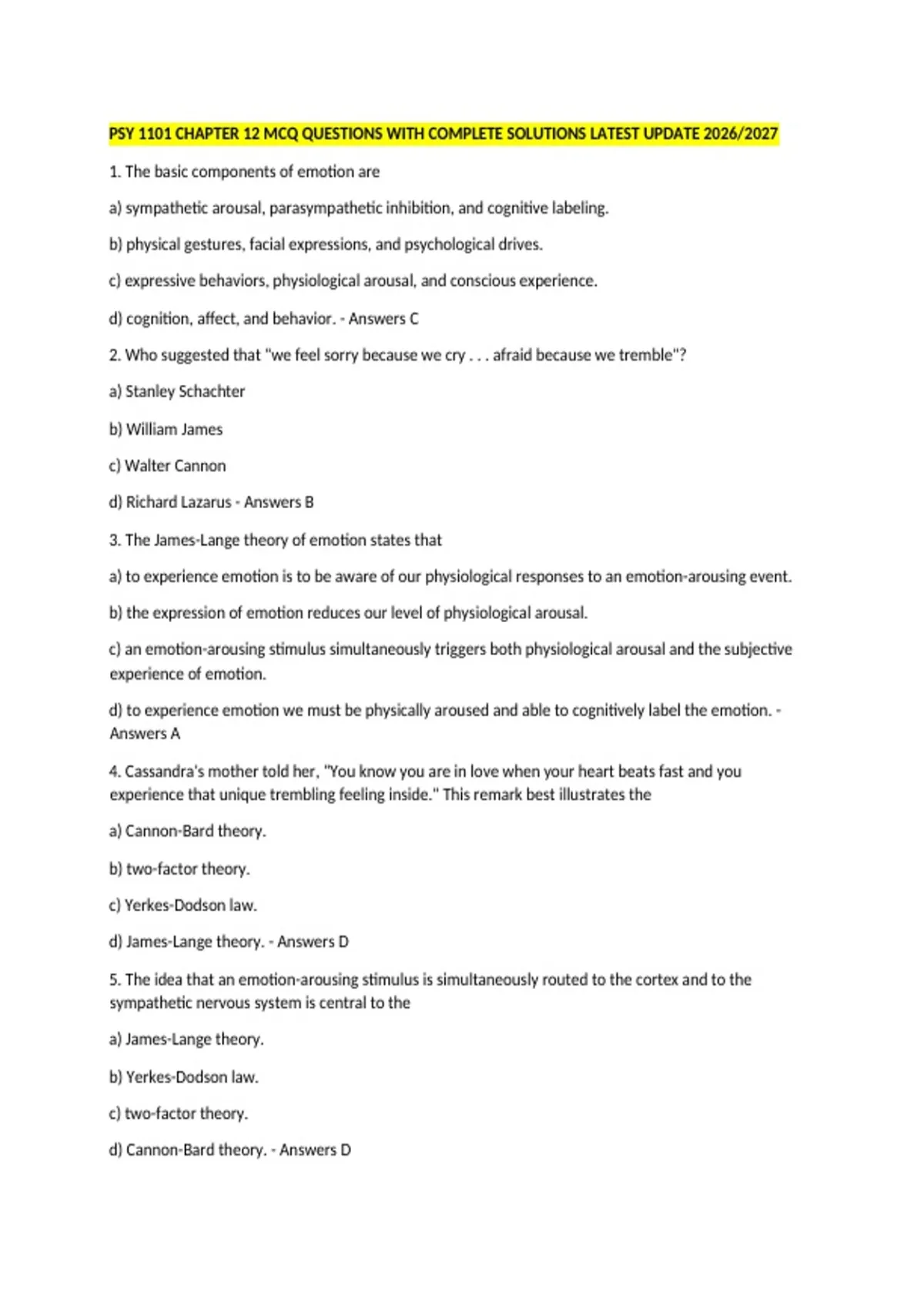 PSY 1101 CHAPTER 12 MCQ QUESTIONS WITH COMPLETE SOLUTIONS LATEST UPDATE 2026/2027

1. The basic components of emotion are

a) sympathetic arousal, parasympathetic inhibition, and cognitive labeling.

b) physical gestures, facial expressions, and psychological drives.

c) expressive behaviors, physiological arousal, and conscious experience.

d) cognition, affect, and behavior. - Answers C

2. Who suggested that "we feel sorry because we cry . . . afraid because we tremble"?

a) Stanley Schachter

b) William James

c) Walter Cannon

d) Richard Lazarus - Answers B

3. The James-Lange theory of emotion states that

a) to experience emotion is to be aware of our physiological responses to an emotion-arousing event.

b) the expression of emotion reduces our level of physiological arousal.

c) an emotion-arousing stimulus simultaneously triggers both physiological arousal and the subjective experience of emotion.

d) to experience emotion we must be physically aroused and able to cognitively label the emotion. - Answers A

4. Cassandra's mother told her, "You know you are in love when your heart beats fast and you experience that unique trembling feeling inside." This remark best illustrates the

a) Cannon-Bard theory.

b) two-factor theory.

c) Yerkes-Dodson law.

d) James-Lange theory. - Answers D

5. The idea that an emotion-arousing stimulus is simultaneously routed to the cortex and to the sympathetic nervous system is central to the

a) James-Lange theory.

b) Yerkes-Dodson law.

c) two-factor theory.

d) Cannon-Bard theory. - Answers D